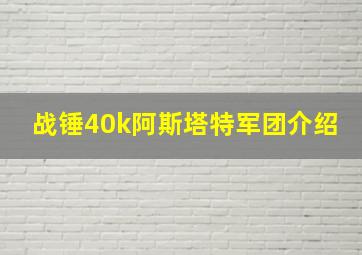 战锤40k阿斯塔特军团介绍